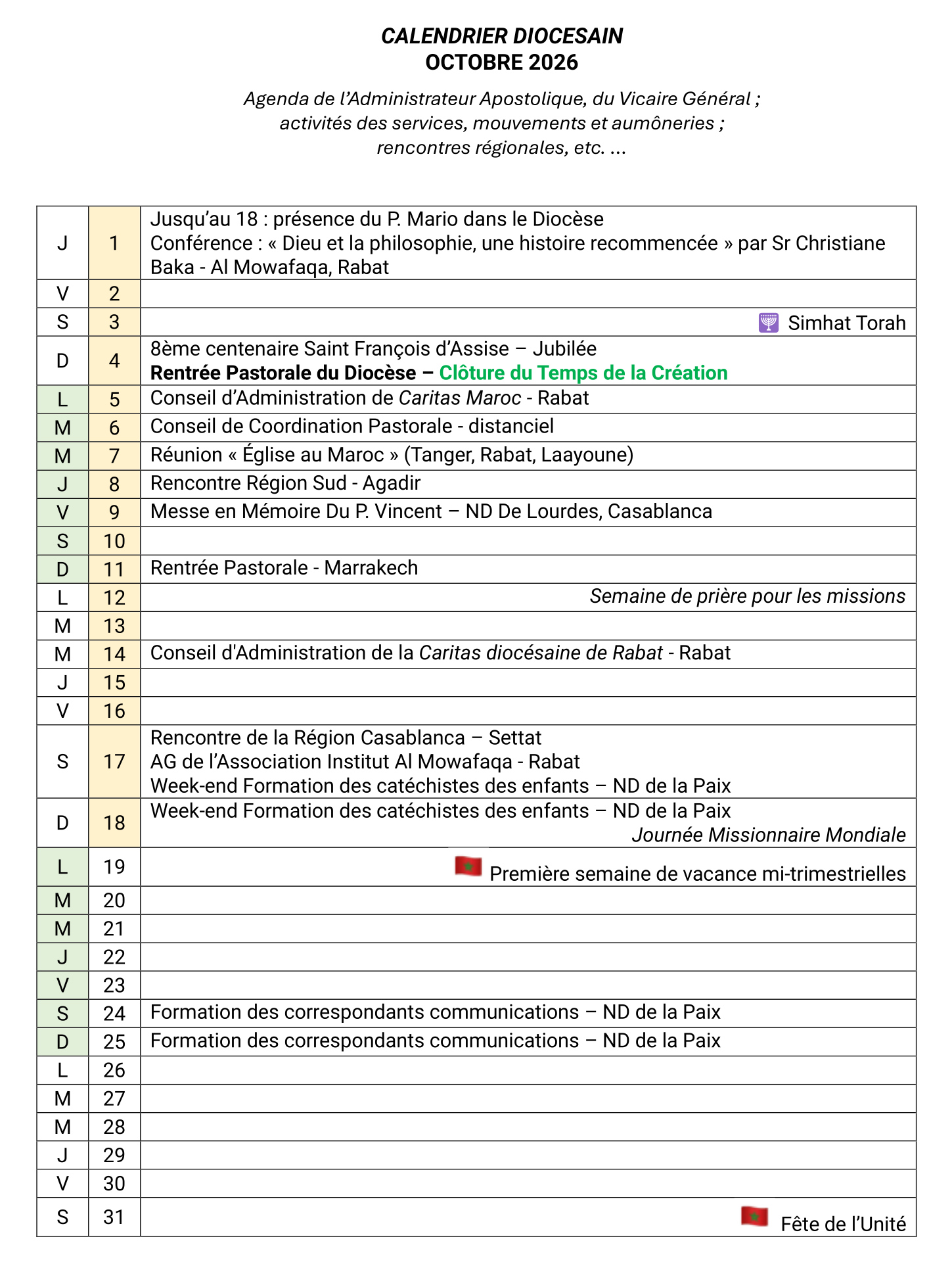 CALENDRIER DIOCESAIN
OCTOBRE 2026

Agenda de l'Administrateur Apostolique, du Vicaire Général ;
activités des services, mouvements et aumôneries ;
rencontres régionales, etc. ...

| J | 1 | Jusqu'au 18 : présence du P. Mario dans le Diocèse Conférence : « Dieu et la philosophie, une histoire recommencée » par Sr Christiane Baka - Al Mowafaqa, Rabat |
|---|---|---|
| V | 2 | |
| S | 3 | Simhat Torah |
| D | 4 | 8ème centenaire Saint François d'Assise – Jubilée Rentrée Pastorale du Diocèse – Clôture du Temps de la Création |
| L | 5 | Conseil d'Administration de Caritas Maroc - Rabat |
| M | 6 | Conseil de Coordination Pastorale - distanciel |
| M | 7 | Réunion « Église au Maroc » (Tanger, Rabat, Laayoune) |
| J | 8 | Rencontre Région Sud - Agadir |
| V | 9 | Messe en Mémoire Du P. Vincent – ND De Lourdes, Casablanca |
| S | 10 | |
| D | 11 | Rentrée Pastorale - Marrakech |
| L | 12 | Semaine de prière pour les missions |
| M | 13 | |
| M | 14 | Conseil d'Administration de la Caritas diocésaine de Rabat - Rabat |
| J | 15 | |
| V | 16 | |
| S | 17 | Rencontre de la Région Casablanca – Settat AG de l'Association Institut Al Mowafaqa - Rabat Week-end Formation des catéchistes des enfants – ND de la Paix |
| D | 18 | Week-end Formation des catéchistes des enfants – ND de la Paix Journée Missionnaire Mondiale |
| L | 19 | Première semaine de vacance mi-trimestrielles |
| M | 20 | |
| M | 21 | |
| J | 22 | |
| V | 23 | |
| S | 24 | Formation des correspondants communications – ND de la Paix |
| D | 25 | Formation des correspondants communications – ND de la Paix |
| L | 26 | |
| M | 27 | |
| M | 28 | |
| J | 29 | |
| V | 30 | |
| S | 31 | Fête de l'Unité |